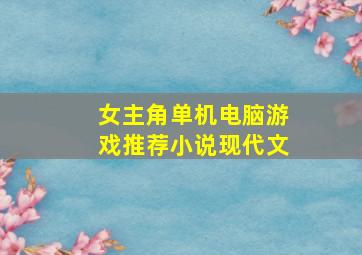 女主角单机电脑游戏推荐小说现代文